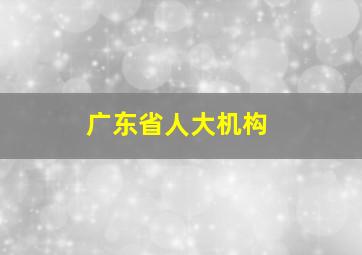 广东省人大机构